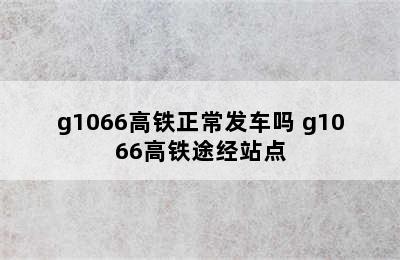 g1066高铁正常发车吗 g1066高铁途经站点